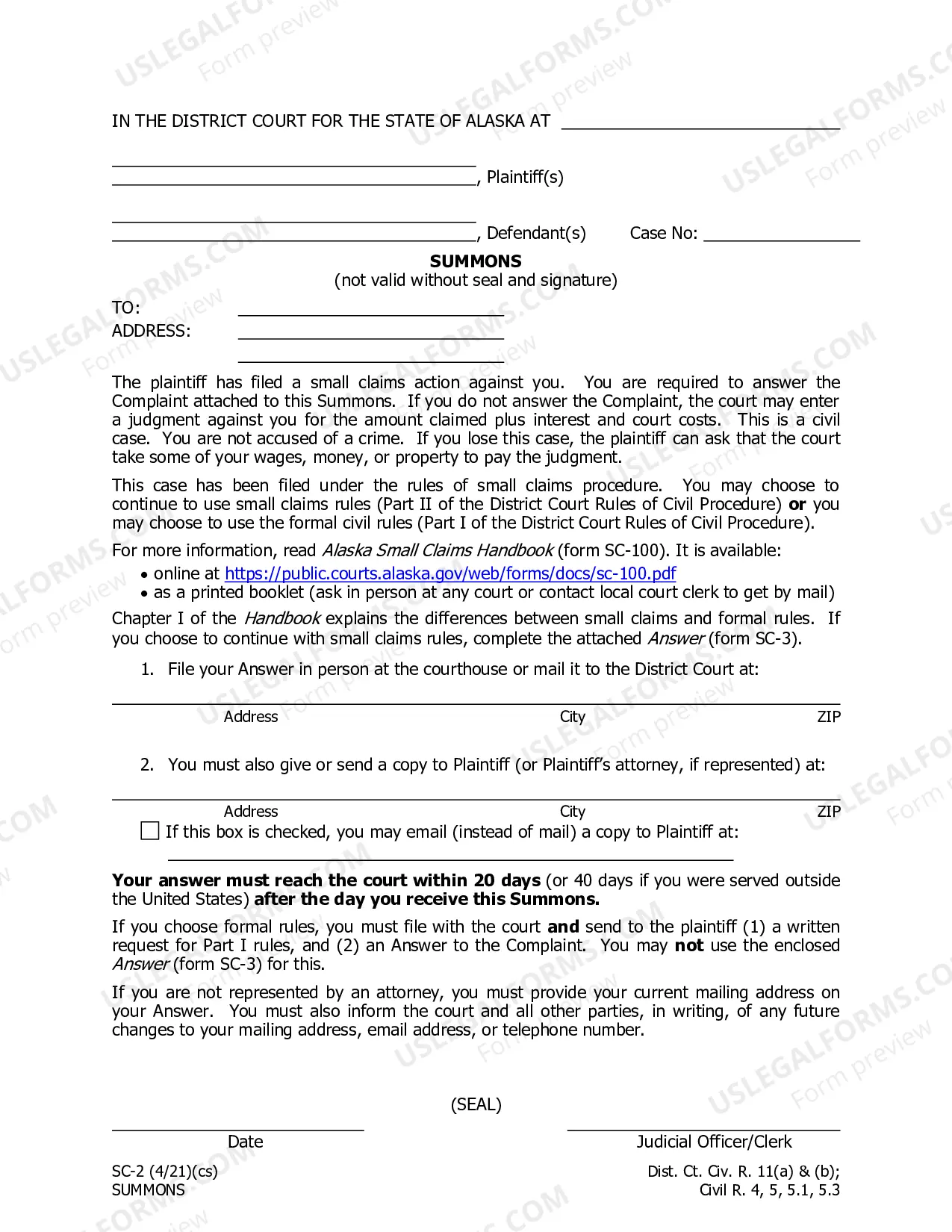 IN THE DISTRICT COURT FOR THE STATE OF ALASKA AT ____

____
____, Plaintiff(s)

____
____, Defendant(s) Case No: ____

SUMMONS
(not valid without seal and signature)

TO: ____
ADDRESS: ____
____

The plaintiff has filed a small claims action against you. You are required to answer the Complaint attached to this Summons. If you do not answer the Complaint, the court may enter a judgment against you for the amount claimed plus interest and court costs. This is a civil case. You are not accused of a crime. If you lose this case, the plaintiff can ask that the court take some of your wages, money, or property to pay the judgment.

This case has been filed under the rules of small claims procedure. You may choose to continue to use small claims rules (Part II of the District Court Rules of Civil Procedure) or you may choose to use the formal civil rules (Part I of the District Court Rules of Civil Procedure).

For more information, read Alaska Small Claims Handbook (form SC-100). It is available:
• online at https://public.courts.alaska.gov/web/forms/docs/sc-100.pdf
• as a printed booklet (ask in person at any court or contact local court clerk to get by mail)

Chapter I of the Handbook explains the differences between small claims and formal rules. If you choose to continue with small claims rules, complete the attached Answer (form SC-3).

1. File your Answer in person at the courthouse or mail it to the District Court at:

____
Address City ZIP

2. You must also give or send a copy to Plaintiff (or Plaintiff's attorney, if represented) at:

____
Address City ZIP
☐ If this box is checked, you may email (instead of mail) a copy to Plaintiff at:
____

Your answer must reach the court within 20 days (or 40 days if you were served outside the United States) after the day you receive this Summons.

If you choose formal rules, you must file with the court and send to the plaintiff (1) a written request for Part I rules, and (2) an Answer to the Complaint. You may not use the enclosed Answer (form SC-3) for this.

If you are not represented by an attorney, you must provide your current mailing address on your Answer. You must also inform the court and all other parties, in writing, of any future changes to your mailing address, email address, or telephone number.

(SEAL)

____
Date

____
Judicial Officer/Clerk

SC-2 (4/21)(cs)
SUMMONS

Dist. Ct. Civ. R. 11(a) & (b);
Civil R. 4, 5, 5.1, 5.3

USLEGALFORMS.COM Form preview